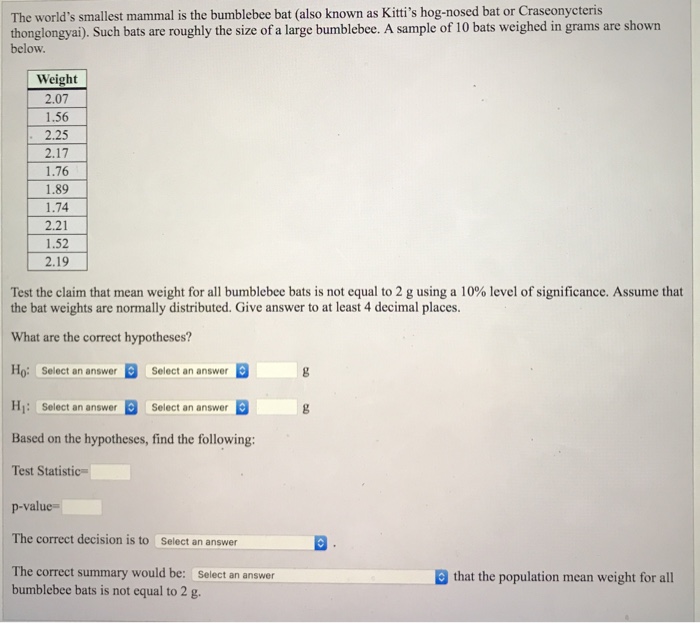 The world's smallest mammal is the bumblebee bat (also known as Kitti's hog-nosed bat or Craseonycteris thonglongyai). Such bats are roughly the size of a large bumblebee. A sample of 10 bats weighed in grams are shown below.

| Weight |
|---|
| 2.07 |
| 1.56 |
| 2.25 |
| 2.17 |
| 1.76 |
| 1.89 |
| 1.74 |
| 2.21 |
| 1.52 |
| 2.19 |

Test the claim that mean weight for all bumblebee bats is not equal to 2 g using a 10% level of significance. Assume that the bat weights are normally distributed. Give answer to at least 4 decimal places.

What are the correct hypotheses?

$H_0$: Select an answer Select an answer g

$H_1$: Select an answer Select an answer g

Based on the hypotheses, find the following:

Test Statistic=

p-value=

The correct decision is to Select an answer .

The correct summary would be: Select an answer that the population mean weight for all bumblebee bats is not equal to 2 g.